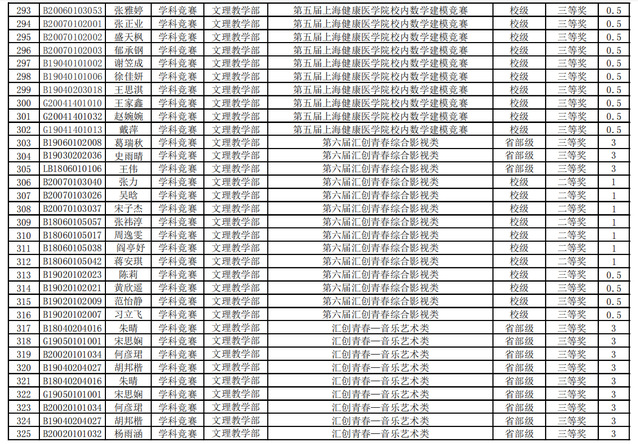 | 293 | B20060103053 | 张雅婷 | 学科竞赛 | 文理教学部 | 第五届上海健康医学院校内数学建模竞赛 | 校级 | 三等奖 | 0.5 |
|---|---|---|---|---|---|---|---|---|
| 294 | B20070102001 | 张正业 | 学科竞赛 | 文理教学部 | 第五届上海健康医学院校内数学建模竞赛 | 校级 | 三等奖 | 0.5 |
| 295 | B20070102002 | 盛天枫 | 学科竞赛 | 文理教学部 | 第五届上海健康医学院校内数学建模竞赛 | 校级 | 三等奖 | 0.5 |
| 296 | B20070102003 | 郁承钢 | 学科竞赛 | 文理教学部 | 第五届上海健康医学院校内数学建模竞赛 | 校级 | 三等奖 | 0.5 |
| 297 | B19040101002 | 谢笠成 | 学科竞赛 | 文理教学部 | 第五届上海健康医学院校内数学建模竞赛 | 校级 | 三等奖 | 0.5 |
| 298 | B19040101006 | 徐佳妍 | 学科竞赛 | 文理教学部 | 第五届上海健康医学院校内数学建模竞赛 | 校级 | 三等奖 | 0.5 |
| 299 | B19040203018 | 王思淇 | 学科竞赛 | 文理教学部 | 第五届上海健康医学院校内数学建模竞赛 | 校级 | 三等奖 | 0.5 |
| 300 | G20041401010 | 王家鑫 | 学科竞赛 | 文理教学部 | 第五届上海健康医学院校内数学建模竞赛 | 校级 | 三等奖 | 0.5 |
| 301 | G20041401032 | 赵婉婉 | 学科竞赛 | 文理教学部 | 第五届上海健康医学院校内数学建模竞赛 | 校级 | 三等奖 | 0.5 |
| 302 | G19041401013 | 戴萍 | 学科竞赛 | 文理教学部 | 第五届上海健康医学院校内数学建模竞赛 | 校级 | 三等奖 | 0.5 |
| 303 | B19060102008 | 葛瑞秋 | 学科竞赛 | 文理教学部 | 第六届汇创青春综合影视类 | 省部级 | 三等奖 | 3 |
| 304 | B19030202036 | 史雨晴 | 学科竞赛 | 文理教学部 | 第六届汇创青春综合影视类 | 省部级 | 三等奖 | 3 |
| 305 | LB1806010106 | 王伟 | 学科竞赛 | 文理教学部 | 第六届汇创青春综合影视类 | 省部级 | 三等奖 | 3 |
| 306 | B20070103040 | 张力 | 学科竞赛 | 文理教学部 | 第六届汇创青春综合影视类 | 校级 | 二等奖 | 1 |
| 307 | B20070103026 | 吴晗 | 学科竞赛 | 文理教学部 | 第六届汇创青春综合影视类 | 校级 | 二等奖 | 1 |
| 308 | B20070103037 | 宋子杰 | 学科竞赛 | 文理教学部 | 第六届汇创青春综合影视类 | 校级 | 二等奖 | 1 |
| 309 | B18060105057 | 张祎淳 | 学科竞赛 | 文理教学部 | 第六届汇创青春综合影视类 | 校级 | 二等奖 | 1 |
| 310 | B18060105017 | 周逸雯 | 学科竞赛 | 文理教学部 | 第六届汇创青春综合影视类 | 校级 | 二等奖 | 1 |
| 311 | B18060105038 | 阎亭妤 | 学科竞赛 | 文理教学部 | 第六届汇创青春综合影视类 | 校级 | 二等奖 | 1 |
| 312 | B18060105042 | 蒋安琪 | 学科竞赛 | 文理教学部 | 第六届汇创青春综合影视类 | 校级 | 二等奖 | 1 |
| 313 | B19020102023 | 陈莉 | 学科竞赛 | 文理教学部 | 第六届汇创青春综合影视类 | 校级 | 三等奖 | 0.5 |
| 314 | B19020102021 | 黄欣遥 | 学科竞赛 | 文理教学部 | 第六届汇创青春综合影视类 | 校级 | 三等奖 | 0.5 |
| 315 | B19020102009 | 范怡静 | 学科竞赛 | 文理教学部 | 第六届汇创青春综合影视类 | 校级 | 三等奖 | 0.5 |
| 316 | B19020102007 | 习立飞 | 学科竞赛 | 文理教学部 | 第六届汇创青春综合影视类 | 校级 | 三等奖 | 0.5 |
| 317 | B18040204016 | 朱晴 | 学科竞赛 | 文理教学部 | 汇创青春—音乐艺术类 | 省部级 | 三等奖 | 3 |
| 318 | G19050101001 | 宋思娴 | 学科竞赛 | 文理教学部 | 汇创青春—音乐艺术类 | 省部级 | 三等奖 | 3 |
| 319 | B20020101034 | 何彦珺 | 学科竞赛 | 文理教学部 | 汇创青春—音乐艺术类 | 省部级 | 三等奖 | 3 |
| 320 | B19040204027 | 胡邦楷 | 学科竞赛 | 文理教学部 | 汇创青春—音乐艺术类 | 省部级 | 三等奖 | 3 |
| 321 | B18040204016 | 朱晴 | 学科竞赛 | 文理教学部 | 汇创青春—音乐艺术类 | 省部级 | 三等奖 | 3 |
| 322 | G19050101001 | 宋思娴 | 学科竞赛 | 文理教学部 | 汇创青春—音乐艺术类 | 省部级 | 三等奖 | 3 |
| 323 | B20020101034 | 何彦珺 | 学科竞赛 | 文理教学部 | 汇创青春—音乐艺术类 | 省部级 | 三等奖 | 3 |
| 324 | B19040204027 | 胡邦楷 | 学科竞赛 | 文理教学部 | 汇创青春—音乐艺术类 | 省部级 | 三等奖 | 3 |
| 325 | B20020101032 | 杨雨涵 | 学科竞赛 | 文理教学部 | 汇创青春—音乐艺术类 | 省部级 | 三等奖 | 3 |